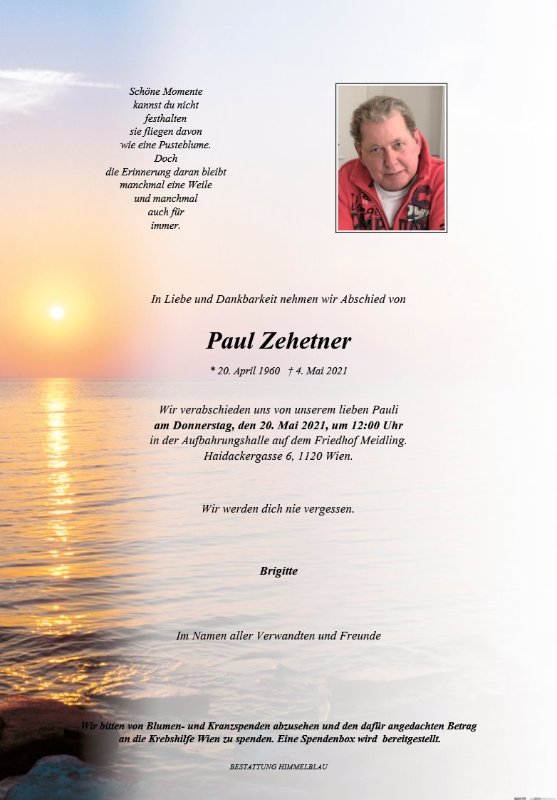 Schöne Momente
kannst du nicht
festhalten
sie fliegen davon
wie eine Pusteblume.
Doch
die Erinnerung daran bleibt
manchmal eine Weile
und manchmal
auch für
immer.

In Liebe und Dankbarkeit nehmen wir Abschied von

Paul Zehetner

* 20. April 1960 † 4. Mai 2021

Wir verabschieden uns von unserem lieben Pauli
am Donnerstag, den 20. Mai 2021, um 12:00 Uhr
in der Aufbahrungshalle auf dem Friedhof Meidling.
Haidackergasse 6, 1120 Wien.

Wir werden dich nie vergessen.

Brigitte

Im Namen aller Verwandten und Freunde

Wir bitten von Blumen- und Kranzspenden abzusehen und den dafür angedachten Betrag an die Krebshilfe Wien zu spenden. Eine Spendenbox wird bereitgestellt.

BESTATTUNG HIMMELBLAU